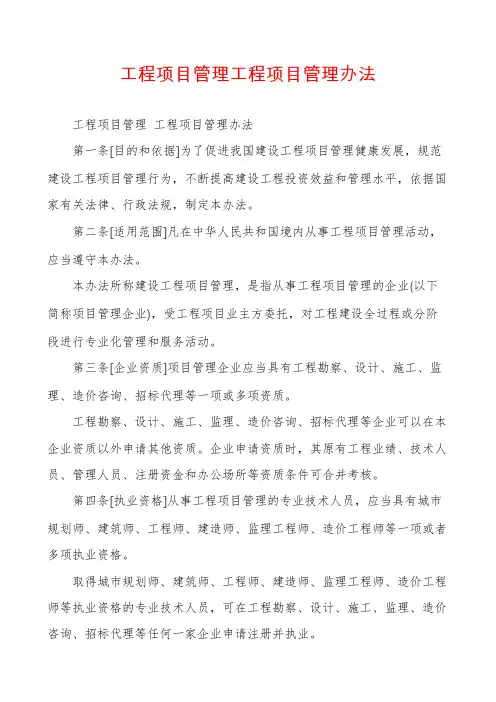 工程项目管理工程项目管理办法

工程项目管理 工程项目管理办法

第一条[目的和依据]为了促进我国建设工程项目管理健康发展，规范建设工程项目管理行为，不断提高建设工程投资效益和管理水平，依据国家有关法律、行政法规，制定本办法。

第二条[适用范围]凡在中华人民共和国境内从事工程项目管理活动，应当遵守本办法。

本办法所称建设工程项目管理，是指从事工程项目管理的企业(以下简称项目管理企业)，受工程项目业主方委托，对工程建设全过程或分阶段进行专业化管理和服务活动。

第三条[企业资质]项目管理企业应当具有工程勘察、设计、施工、监理、造价咨询、招标代理等一项或多项资质。

工程勘察、设计、施工、监理、造价咨询、招标代理等企业可以在本企业资质以外申请其他资质。企业申请资质时，其原有工程业绩、技术人员、管理人员、注册资金和办公场所等资质条件可合并考核。

第四条[执业资格]从事工程项目管理的专业技术人员，应当具有城市规划师、建筑师、工程师、建造师、监理工程师、造价工程师等一项或者多项执业资格。

取得城市规划师、建筑师、工程师、建造师、监理工程师、造价工程师等执业资格的专业技术人员，可在工程勘察、设计、施工、监理、造价咨询、招标代理等任何一家企业申请注册并执业。